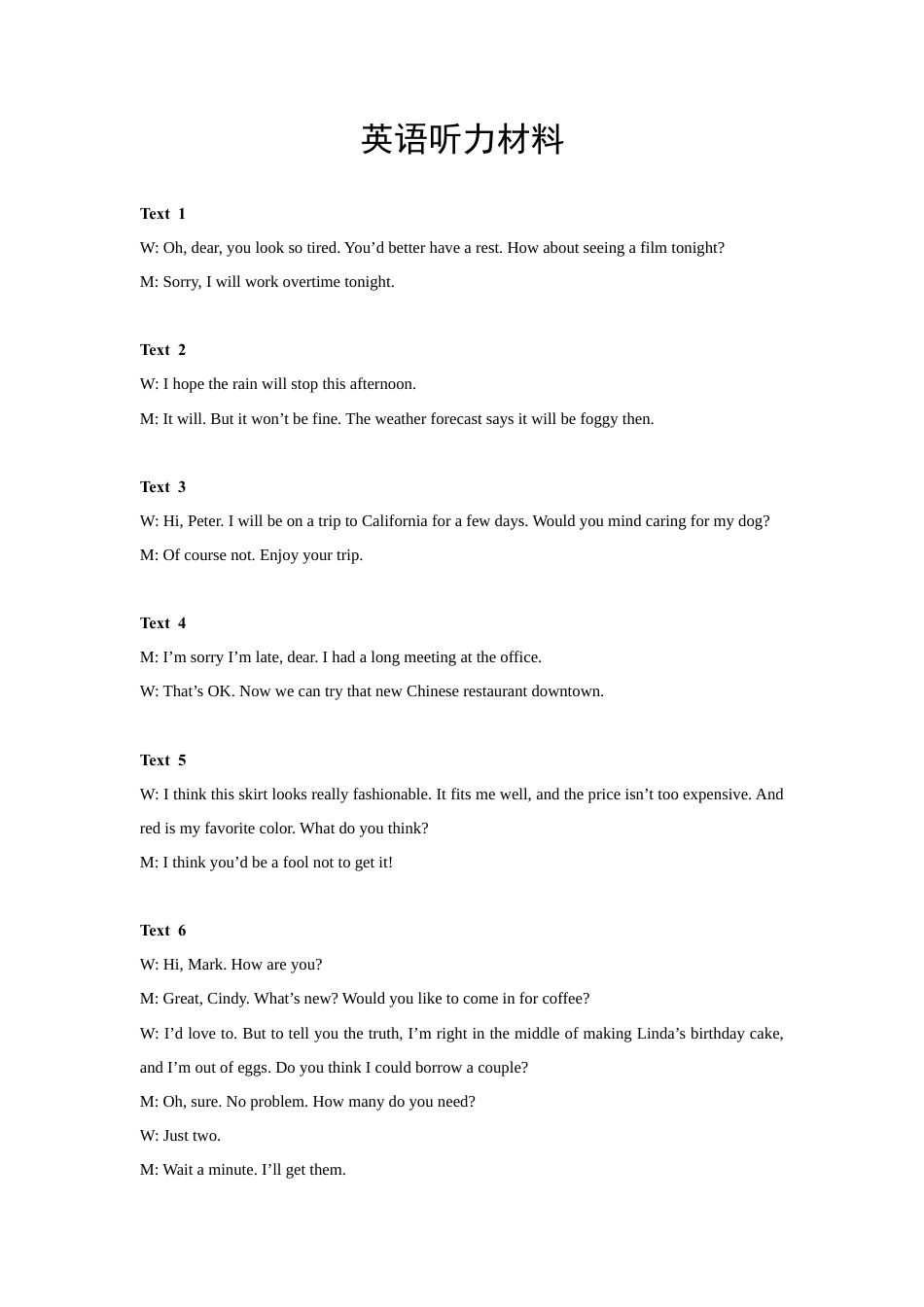 英语听力材料

Text 1
W: Oh, dear, you look so tired. You’d better have a rest. How about seeing a film tonight?
M: Sorry, I will work overtime tonight.

Text 2
W: I hope the rain will stop this afternoon.
M: It will. But it won’t be fine. The weather forecast says it will be foggy then.

Text 3
W: Hi, Peter. I will be on a trip to California for a few days. Would you mind caring for my dog?
M: Of course not. Enjoy your trip.

Text 4
M: I’m sorry I’m late, dear. I had a long meeting at the office.
W: That’s OK. Now we can try that new Chinese restaurant downtown.

Text 5
W: I think this skirt looks really fashionable. It fits me well, and the price isn’t too expensive. And red is my favorite color. What do you think?
M: I think you’d be a fool not to get it!

Text 6
W: Hi, Mark. How are you?
M: Great, Cindy. What’s new? Would you like to come in for coffee?
W: I’d love to. But to tell you the truth, I’m right in the middle of making Linda’s birthday cake, and I’m out of eggs. Do you think I could borrow a couple?
M: Oh, sure. No problem. How many do you need?
W: Just two.
M: Wait a minute. I’ll get them.